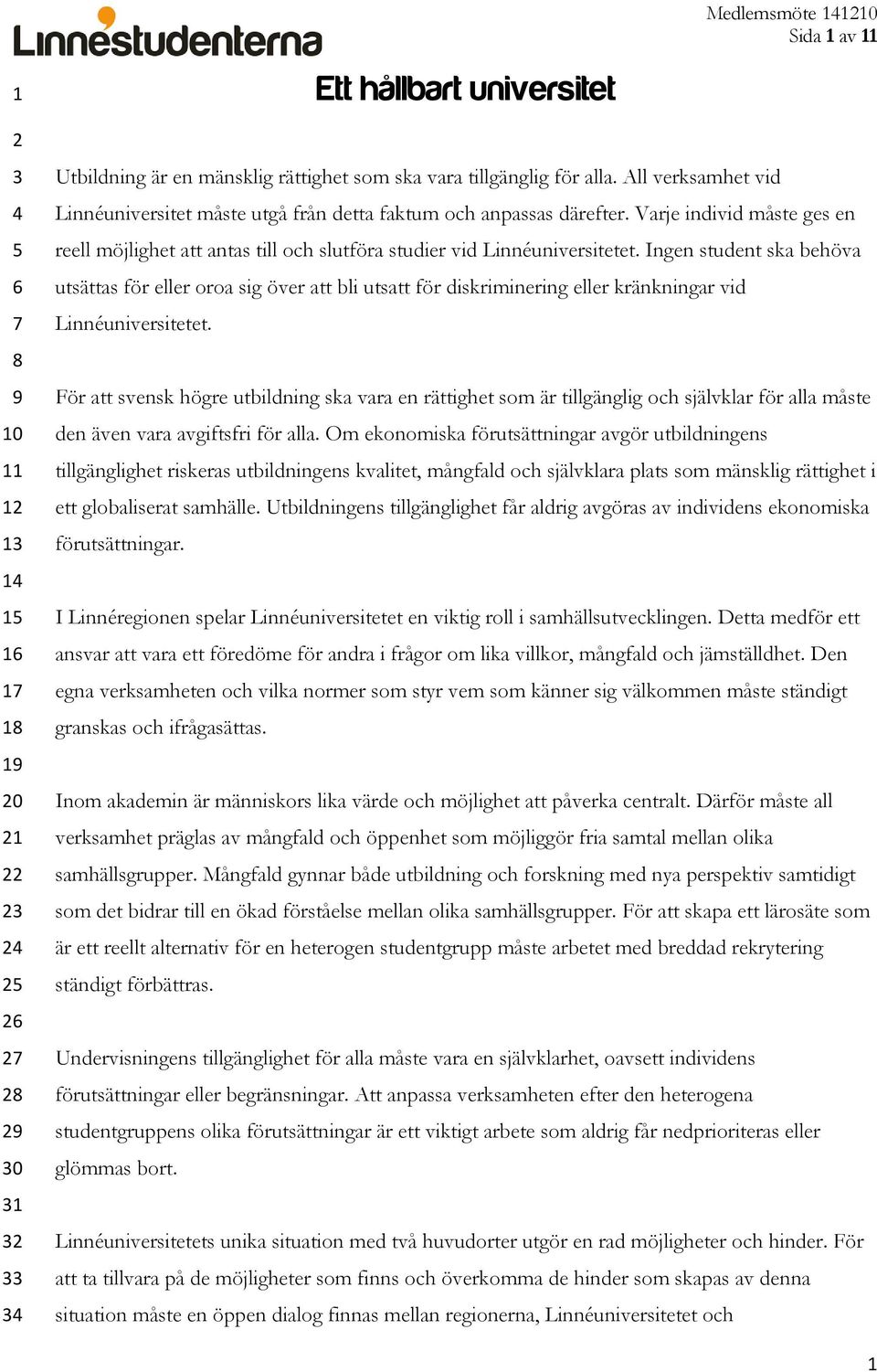 Linnéstudenterna

Medlemsmöte 141210
Sida 1 av 11

1 Ett hållbart universitet

2

3 Utbildning är en mänsklig rättighet som ska vara tillgänglig för alla. All verksamhet vid
4 Linnéuniversitet måste utgå från detta faktum och anpassas därefter. Varje individ måste ges en
5 reell möjlighet att antas till och slutföra studier vid Linnéuniversitetet. Ingen student ska behöva
6 utsättas för eller oroa sig över att bli utsatt för diskriminering eller kränkningar vid
7 Linnéuniversitetet.

8

9 För att svensk högre utbildning ska vara en rättighet som är tillgänglig och självklar för alla måste
10 den även vara avgiftsfri för alla. Om ekonomiska förutsättningar avgör utbildningens
11 tillgänglighet riskeras utbildningens kvalitet, mångfald och självklara plats som mänsklig rättighet i
12 ett globaliserat samhälle. Utbildningens tillgänglighet får aldrig avgöras av individens ekonomiska
13 förutsättningar.

14

15 I Linnéregionen spelar Linnéuniversitetet en viktig roll i samhällsutvecklingen. Detta medför ett
16 ansvar att vara ett föredöme för andra i frågor om lika villkor, mångfald och jämställdhet. Den
17 egna verksamheten och vilka normer som styr vem som känner sig välkommen måste ständigt
18 granskas och ifrågasättas.

19

20 Inom akademin är människors lika värde och möjlighet att påverka centralt. Därför måste all
21 verksamhet präglas av mångfald och öppenhet som möjliggör fria samtal mellan olika
22 samhällsgrupper. Mångfald gynnar både utbildning och forskning med nya perspektiv samtidigt
23 som det bidrar till en ökad förståelse mellan olika samhällsgrupper. För att skapa ett lärosäte som
24 är ett reellt alternativ för en heterogen studentgrupp måste arbetet med breddad rekrytering
25 ständigt förbättras.

26

27 Undervisningens tillgänglighet för alla måste vara en självklarhet, oavsett individens
28 förutsättningar eller begränsningar. Att anpassa verksamheten efter den heterogena
29 studentgruppens olika förutsättningar är ett viktigt arbete som aldrig får nedprioriteras eller
30 glömmas bort.

31

32 Linnéuniversitetets unika situation med två huvudorter utgör en rad möjligheter och hinder. För
33 att ta tillvara på de möjligheter som finns och överkomma de hinder som skapas av denna
34 situation måste en öppen dialog finnas mellan regionerna, Linnéuniversitetet och

1